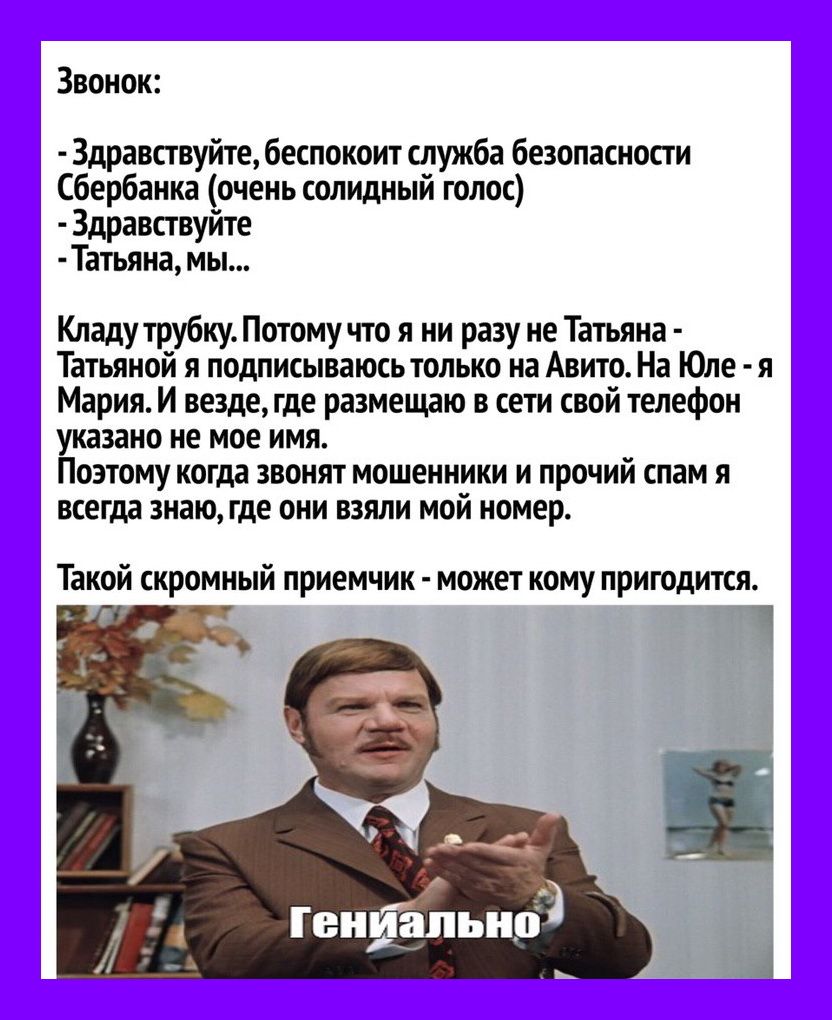 Звонок:

- Здравствуйте, беспокоит служба безопасности Сбербанка (очень солидный голос)
- Здравствуйте
- Татьяна, мы...

Кладу трубку. Потому что я ни разу не Татьяна - Татьяной я подписываюсь только на Авито. На Юле - я Мария. И везде, где размещаю в сети свой телефон указано не мое имя.
Поэтому когда звонят мошенники и прочий спам я всегда знаю, где они взяли мой номер.

Такой скромный приемчик - может кому пригодится.

Гениально